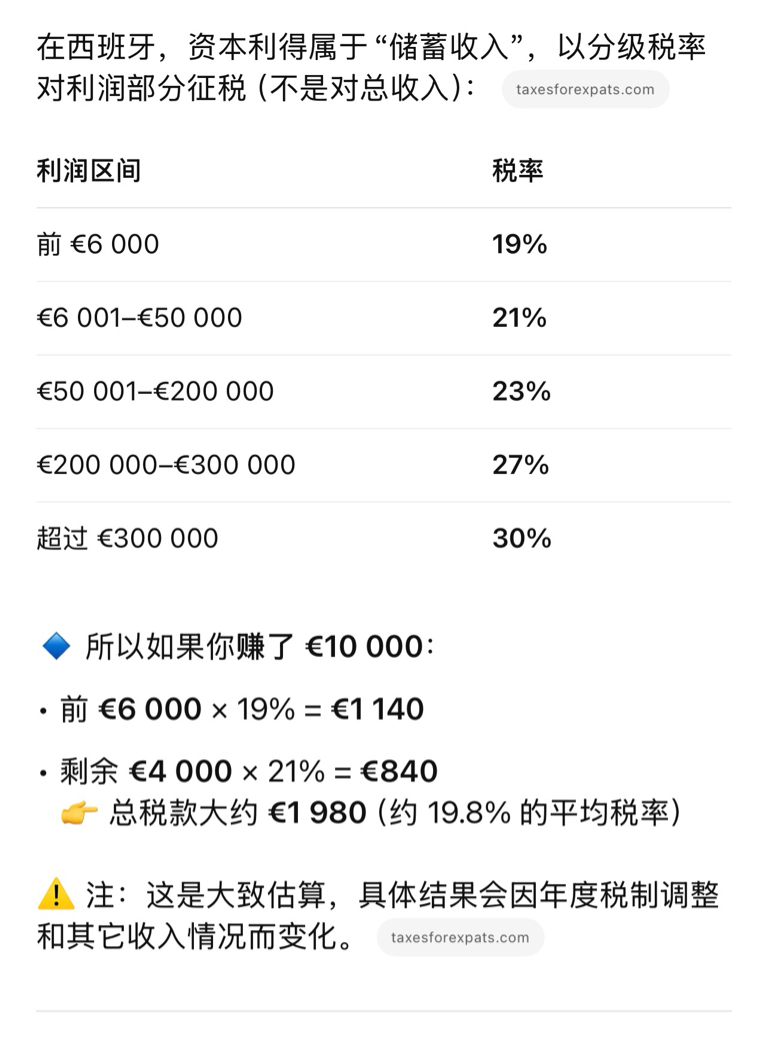 在西班牙，资本利得属于“储蓄收入”，以分级税率对利润部分征税（不是对总收入）： taxesforexpats.com

| 利润区间 | 税率 |
|---|---|
| 前 €6 000 | 19% |
| €6 001–€50 000 | 21% |
| €50 001–€200 000 | 23% |
| €200 000–€300 000 | 27% |
| 超过 €300 000 | 30% |

🔷 所以如果你赚了 €10 000：

• 前 €6 000 × 19% = €1 140

• 剩余 €4 000 × 21% = €840
👉 总税款大约 €1 980（约 19.8% 的平均税率）

⚠️ 注：这是大致估算，具体结果会因年度税制调整和其它收入情况而变化。 taxesforexpats.com